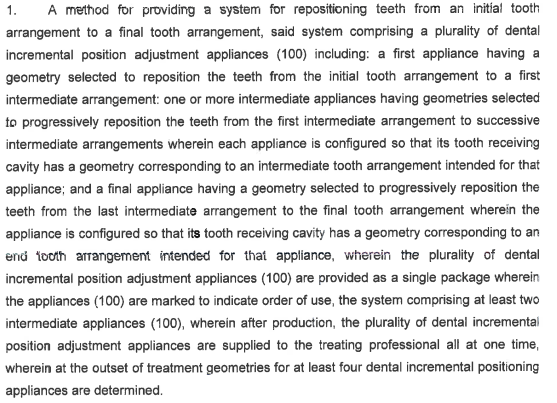 1. A method for providing a system for repositioning teeth from an initial tooth arrangement to a final tooth arrangement, said system comprising a plurality of dental incremental position adjustment appliances (100) including: a first appliance having a geometry selected to reposition the teeth from the initial tooth arrangement to a first intermediate arrangement: one or more intermediate appliances having geometries selected to progressively reposition the teeth from the first intermediate arrangement to successive intermediate arrangements wherein each appliance is configured so that its tooth receiving cavity has a geometry corresponding to an intermediate tooth arrangement intended for that appliance; and a final appliance having a geometry selected to progressively reposition the teeth from the last intermediate arrangement to the final tooth arrangement wherein the appliance is configured so that its tooth receiving cavity has a geometry corresponding to an end tooth arrangement intended for that appliance, wherein the plurality of dental incremental position adjustment appliances (100) are provided as a single package wherein the appliances (100) are marked to indicate order of use, the system comprising at least two intermediate appliances (100), wherein after production, the plurality of dental incremental position adjustment appliances are supplied to the treating professional all at one time, wherein at the outset of treatment geometries for at least four dental incremental positioning appliances are determined.